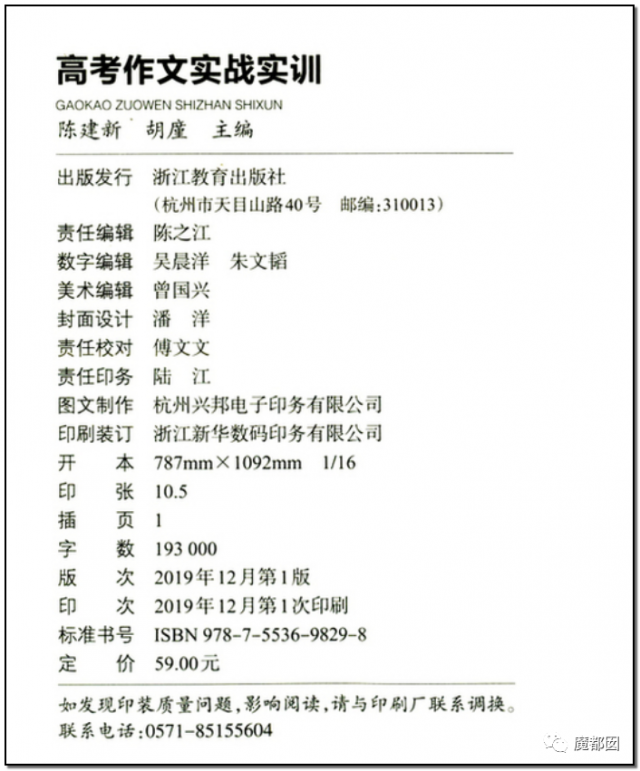 高考作文实战实训
GAOKAO ZUOWEN SHIZHAN SHIXUN
陈建新 胡廑 主编

出版发行 浙江教育出版社
(杭州市天目山路40号 邮编:310013)
责任编辑 陈之江
数字编辑 吴晨洋 朱文韬
美术编辑 曾国兴
封面设计 潘 洋
责任校对 傅文文
责任印务 陆 江
图文制作 杭州兴邦电子印务有限公司
印刷装订 浙江新华数码印务有限公司
开 本 787mm×1092mm 1/16
印 张 10.5
插 页 1
字 数 193 000
版 次 2019年12月第1版
印 次 2019年12月第1次印刷
标准书号 ISBN 978-7-5536-9829-8
定 价 59.00元

如发现印装质量问题,影响阅读,请与印刷厂联系调换。
联系电话:0571-85155604

魔都囡